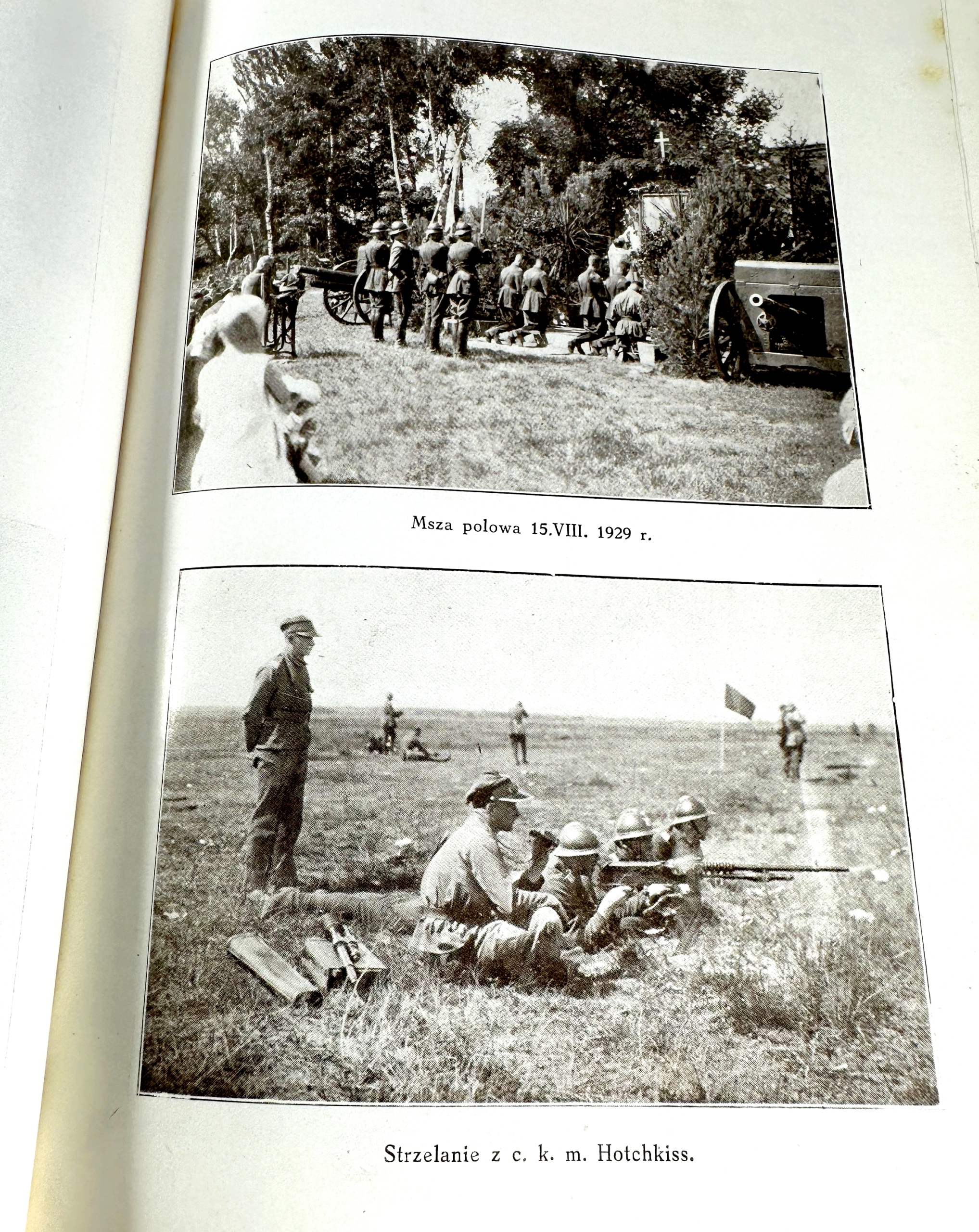 Msza polowa 15.VIII. 1929 r.

Strzelanie z c. k. m. Hotchkiss.